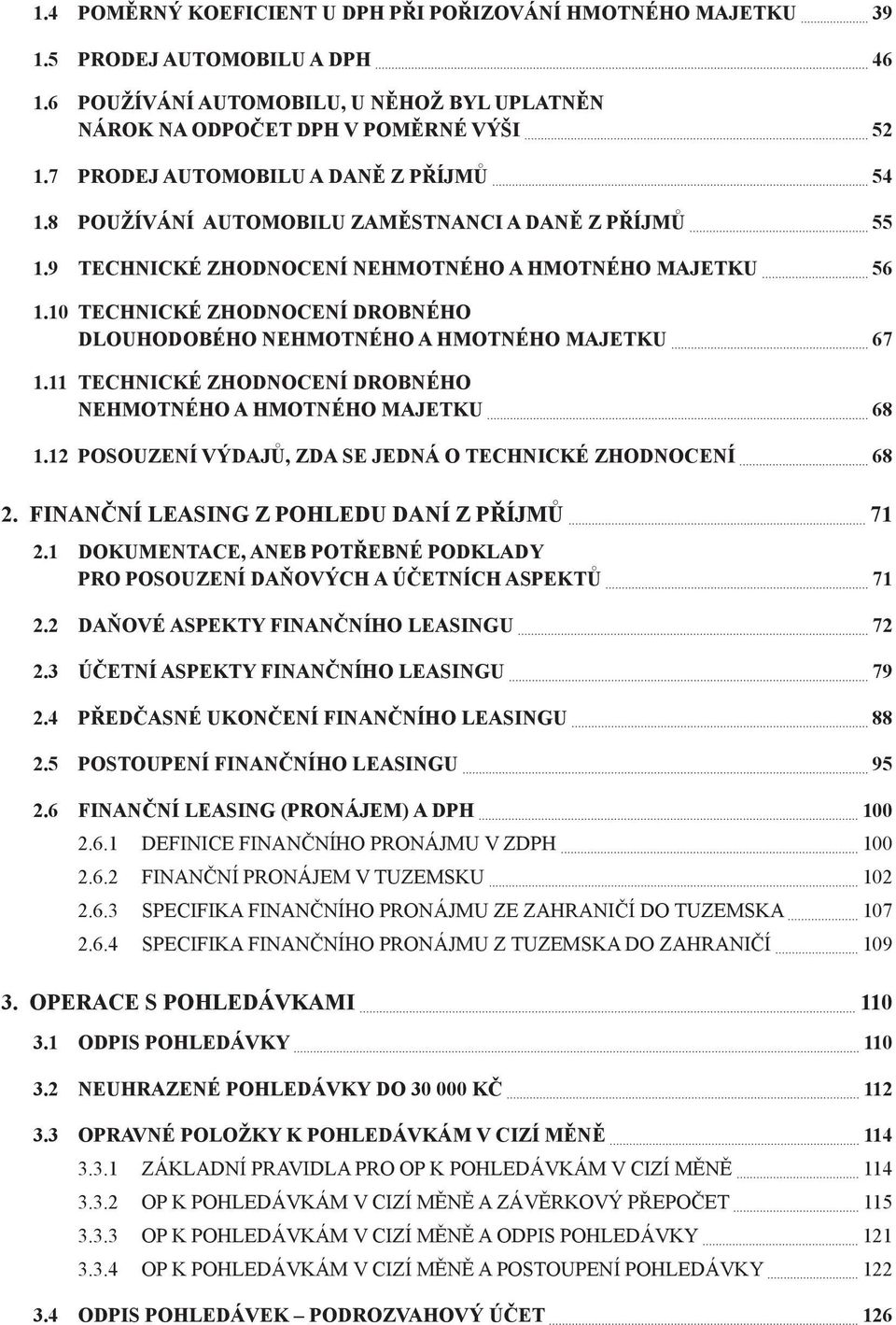 1.4 POMĚRNÝ KOEFICIENT U DPH PŘI POŘIZOVÁNÍ HMOTNÉHO MAJETKU 39

1.5 PRODEJ AUTOMOBILU A DPH 46

1.6 POUŽÍVÁNÍ AUTOMOBILU, U NĚHOŽ BYL UPLATNĚN NÁROK NA ODPOČET DPH V POMĚRNÉ VÝŠI 52

1.7 PRODEJ AUTOMOBILU A DANĚ Z PŘÍJMŮ 54

1.8 POUŽÍVÁNÍ AUTOMOBILU ZAMĚSTNANCI A DANĚ Z PŘÍJMŮ 55

1.9 TECHNICKÉ ZHODNOCENÍ NEHMOTNÉHO A HMOTNÉHO MAJETKU 56

1.10 TECHNICKÉ ZHODNOCENÍ DROBNÉHO DLOUHODOBÉHO NEHMOTNÉHO A HMOTNÉHO MAJETKU 67

1.11 TECHNICKÉ ZHODNOCENÍ DROBNÉHO NEHMOTNÉHO A HMOTNÉHO MAJETKU 68

1.12 POSOUZENÍ VÝDAJŮ, ZDA SE JEDNÁ O TECHNICKÉ ZHODNOCENÍ 68

2. FINANČNÍ LEASING Z POHLEDU DANÍ Z PŘÍJMŮ 71

2.1 DOKUMENTACE, ANEB POTŘEBNÉ PODKLADY PRO POSOUZENÍ DAŇOVÝCH A ÚČETNÍCH ASPEKTŮ 71

2.2 DAŇOVÉ ASPEKTY FINANČNÍHO LEASINGU 72

2.3 ÚČETNÍ ASPEKTY FINANČNÍHO LEASINGU 79

2.4 PŘEDČASNÉ UKONČENÍ FINANČNÍHO LEASINGU 88

2.5 POSTOUPENÍ FINANČNÍHO LEASINGU 95

2.6 FINANČNÍ LEASING (PRONÁJEM) A DPH 100

2.6.1 DEFINICE FINANČNÍHO PRONÁJMU V ZDPH 100

2.6.2 FINANČNÍ PRONÁJEM V TUZEMSKU 102

2.6.3 SPECIFIKA FINANČNÍHO PRONÁJMU ZE ZAHRANIČÍ DO TUZEMSKA 107

2.6.4 SPECIFIKA FINANČNÍHO PRONÁJMU Z TUZEMSKA DO ZAHRANIČÍ 109

3. OPERACE S POHLEDÁVKAMI 110

3.1 ODPIS POHLEDÁVKY 110

3.2 NEUHRAZENÉ POHLEDÁVKY DO 30 000 KČ 112

3.3 OPRAVNÉ POLOŽKY K POHLEDÁVKÁM V CIZÍ MĚNĚ 114

3.3.1 ZÁKLADNÍ PRAVIDLA PRO OP K POHLEDÁVKÁM V CIZÍ MĚNĚ 114

3.3.2 OP K POHLEDÁVKÁM V CIZÍ MĚNĚ A ZÁVĚRKOVÝ PŘEPOČET 115

3.3.3 OP K POHLEDÁVKÁM V CIZÍ MĚNĚ A ODPIS POHLEDÁVKY 121

3.3.4 OP K POHLEDÁVKÁM V CIZÍ MĚNĚ A POSTOUPENÍ POHLEDÁVKY 122

3.4 ODPIS POHLEDÁVEK – PODROZVAHOVÝ ÚČET 126